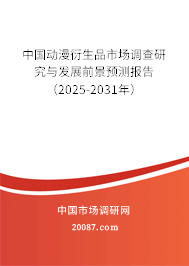 中国动漫衍生品市场调查研究与发展前景预测报告（2025-2031年）

中国市场调研网

20087.com